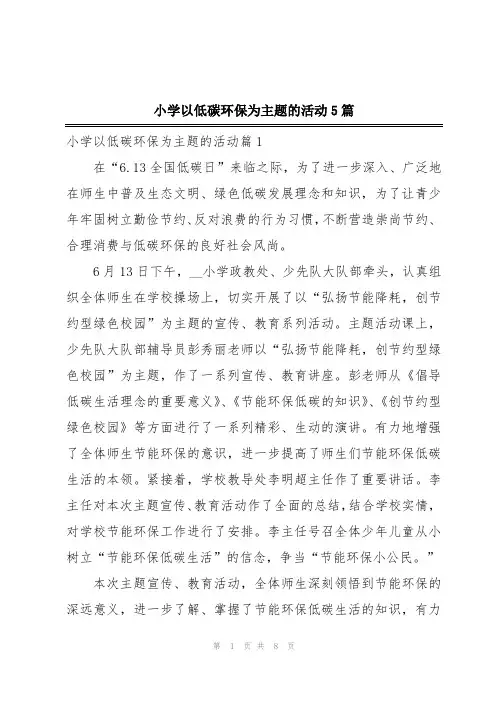 小学以低碳环保为主题的活动5篇

小学以低碳环保为主题的活动篇1

在“6.13全国低碳日”来临之际，为了进一步深入、广泛地在师生中普及生态文明、绿色低碳发展理念和知识，为了让青少年牢固树立勤俭节约、反对浪费的行为习惯，不断营造崇尚节约、合理消费与低碳环保的良好社会风尚。

6月13日下午，__小学政教处、少先队大队部牵头，认真组织全体师生在学校操场上，切实开展了以“弘扬节能降耗，创节约型绿色校园”为主题的宣传、教育系列活动。主题活动课上，少先队大队部辅导员彭秀丽老师以“弘扬节能降耗，创节约型绿色校园”为主题，作了一系列宣传、教育讲座。彭老师从《倡导低碳生活理念的重要意义》、《节能环保低碳的知识》、《创节约型绿色校园》等方面进行了一系列精彩、生动的演讲。有力地增强了全体师生节能环保的意识，进一步提高了师生们节能环保低碳生活的本领。紧接着，学校教导处李明超主任作了重要讲话。李主任对本次主题宣传、教育活动作了全面的总结，结合学校实情，对学校节能环保工作进行了安排。李主任号召全体少年儿童从小树立“节能环保低碳生活”的信念，争当“节能环保小公民。”

本次主题宣传、教育活动，全体师生深刻领悟到节能环保的深远意义，进一步了解、掌握了节能环保低碳生活的知识，有力

第 1 页 共 8 页